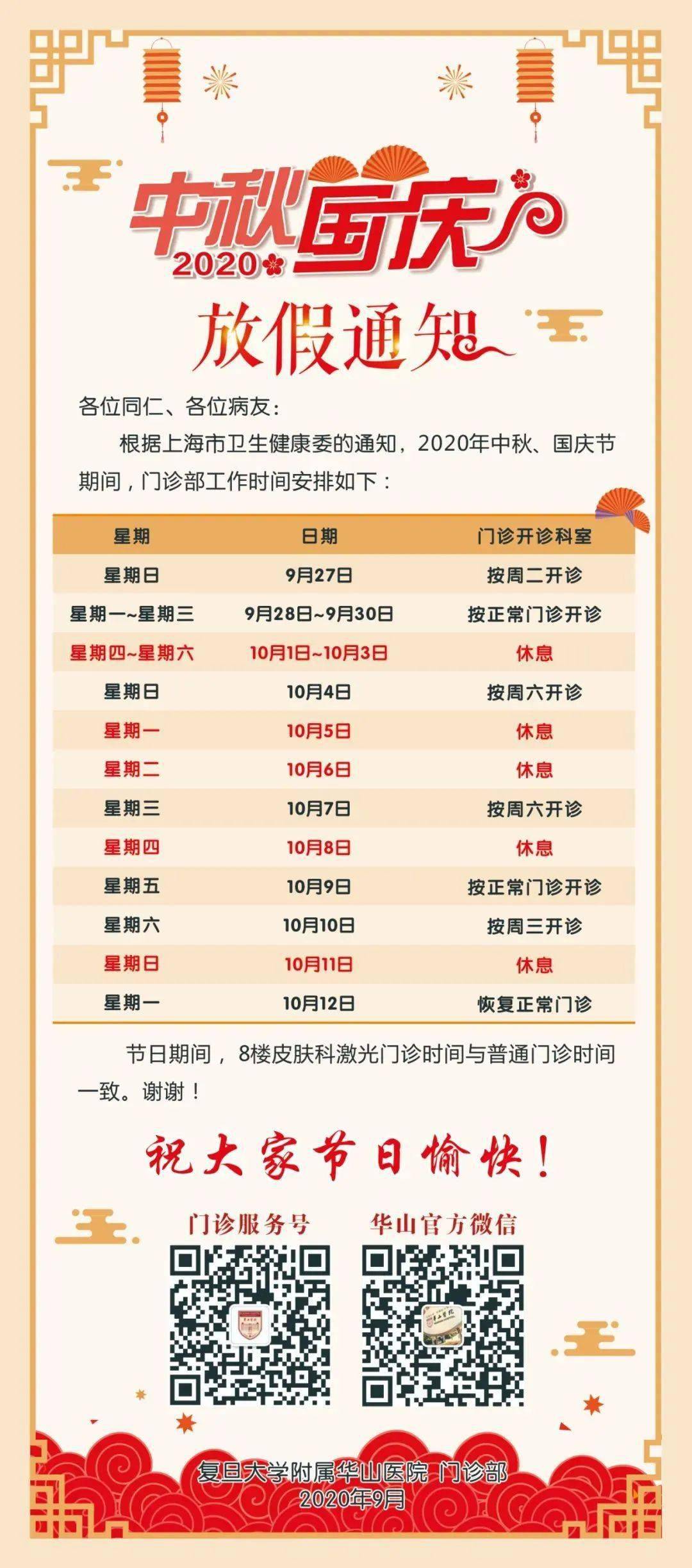 中秋国庆
2020

放假通知

各位同仁、各位病友：

根据上海市卫生健康委的通知，2020年中秋、国庆节期间，门诊部工作时间安排如下：

| 星期 | 日期 | 门诊开诊科室 |
|---|---|---|
| 星期日 | 9月27日 | 按周二开诊 |
| 星期一~星期三 | 9月28日~9月30日 | 按正常门诊开诊 |
| 星期四~星期六 | 10月1日~10月3日 | 休息 |
| 星期日 | 10月4日 | 按周六开诊 |
| 星期一 | 10月5日 | 休息 |
| 星期二 | 10月6日 | 休息 |
| 星期三 | 10月7日 | 按周六开诊 |
| 星期四 | 10月8日 | 休息 |
| 星期五 | 10月9日 | 按正常门诊开诊 |
| 星期六 | 10月10日 | 按周三开诊 |
| 星期日 | 10月11日 | 休息 |
| 星期一 | 10月12日 | 恢复正常门诊 |

节日期间，8楼皮肤科激光门诊时间与普通门诊时间一致。谢谢！

祝大家节日愉快！

门诊服务号　华山官方微信

复旦大学附属华山医院 门诊部
2020年9月